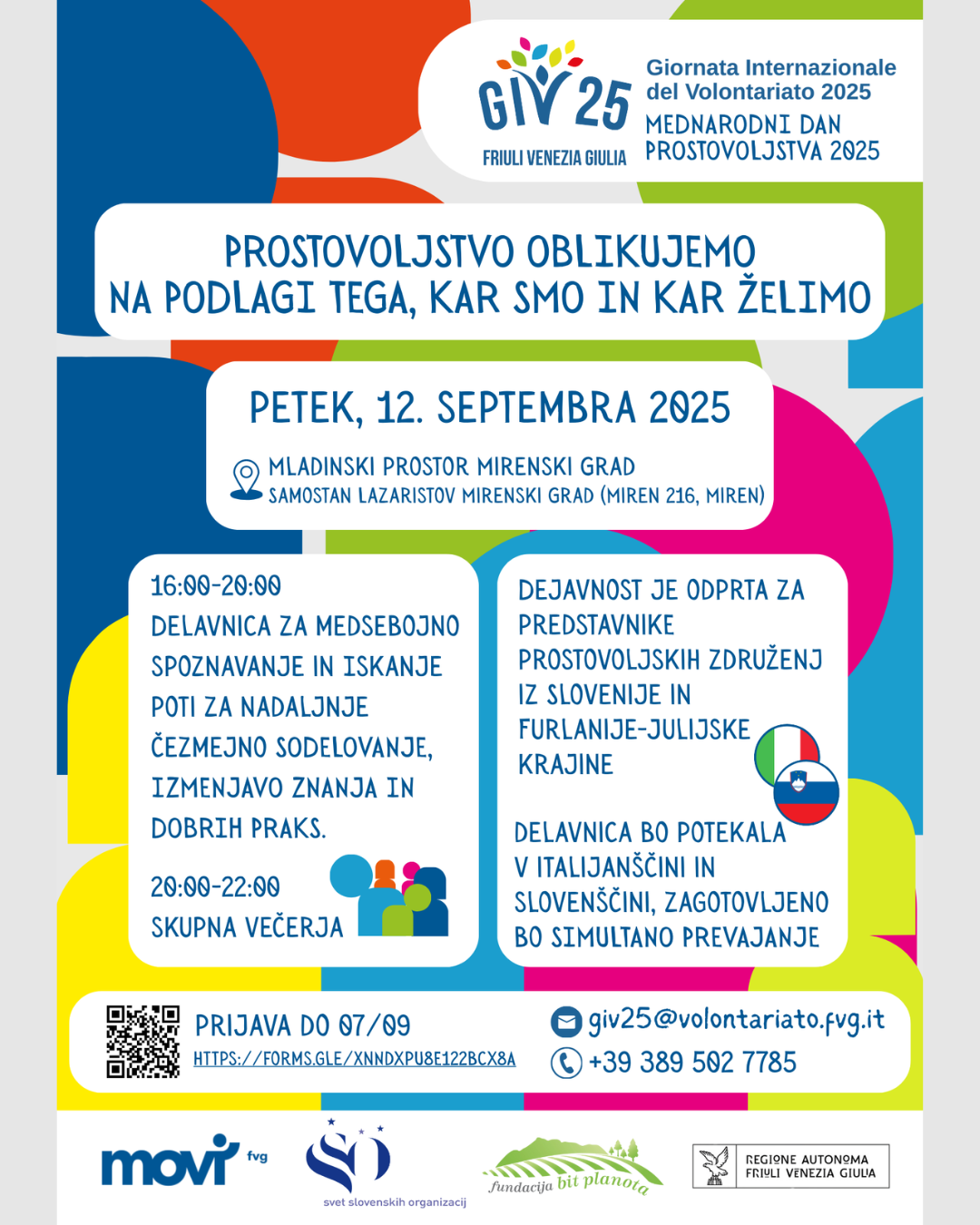 GIV 25
FRIULI VENEZIA GIULIA

Giornata Internazionale del Volontariato 2025
MEDNARODNI DAN PROSTOVOLJSTVA 2025

PROSTOVOLJSTVO OBLIKUJEMO NA PODLAGI TEGA, KAR SMO IN KAR ŽELIMO

PETEK, 12. SEPTEMBRA 2025

MLADINSKI PROSTOR MIRENSKI GRAD
SAMOSTAN LAZARISTOV MIRENSKI GRAD (MIREN 216, MIREN)

16:00-20:00
DELAVNICA ZA MEDSEBOJNO SPOZNAVANJE IN ISKANJE POTI ZA NADALJNJE ČEZMEJNO SODELOVANJE, IZMENJAVO ZNANJA IN DOBRIH PRAKS.

20:00-22:00
SKUPNA VEČERJA

DEJAVNOST JE ODPRTA ZA PREDSTAVNIKE PROSTOVOLJSKIH ZDRUŽENJ IZ SLOVENIJE IN FURLANIJE-JULIJSKE KRAJINE

DELAVNICA BO POTEKALA V ITALIJANŠČINI IN SLOVENŠČINI, ZAGOTOVLJENO BO SIMULTANO PREVAJANJE

PRIJAVA DO 07/09
HTTPS://FORMS.GLE/XNNDXPU8E122BCX8A

giv25@volontariato.fvg.it
+39 389 502 7785

movi fvg

SSO
svet slovenskih organizacij

fundacija bit planota

REGIONE AUTONOMA FRIULI VENEZIA GIULIA